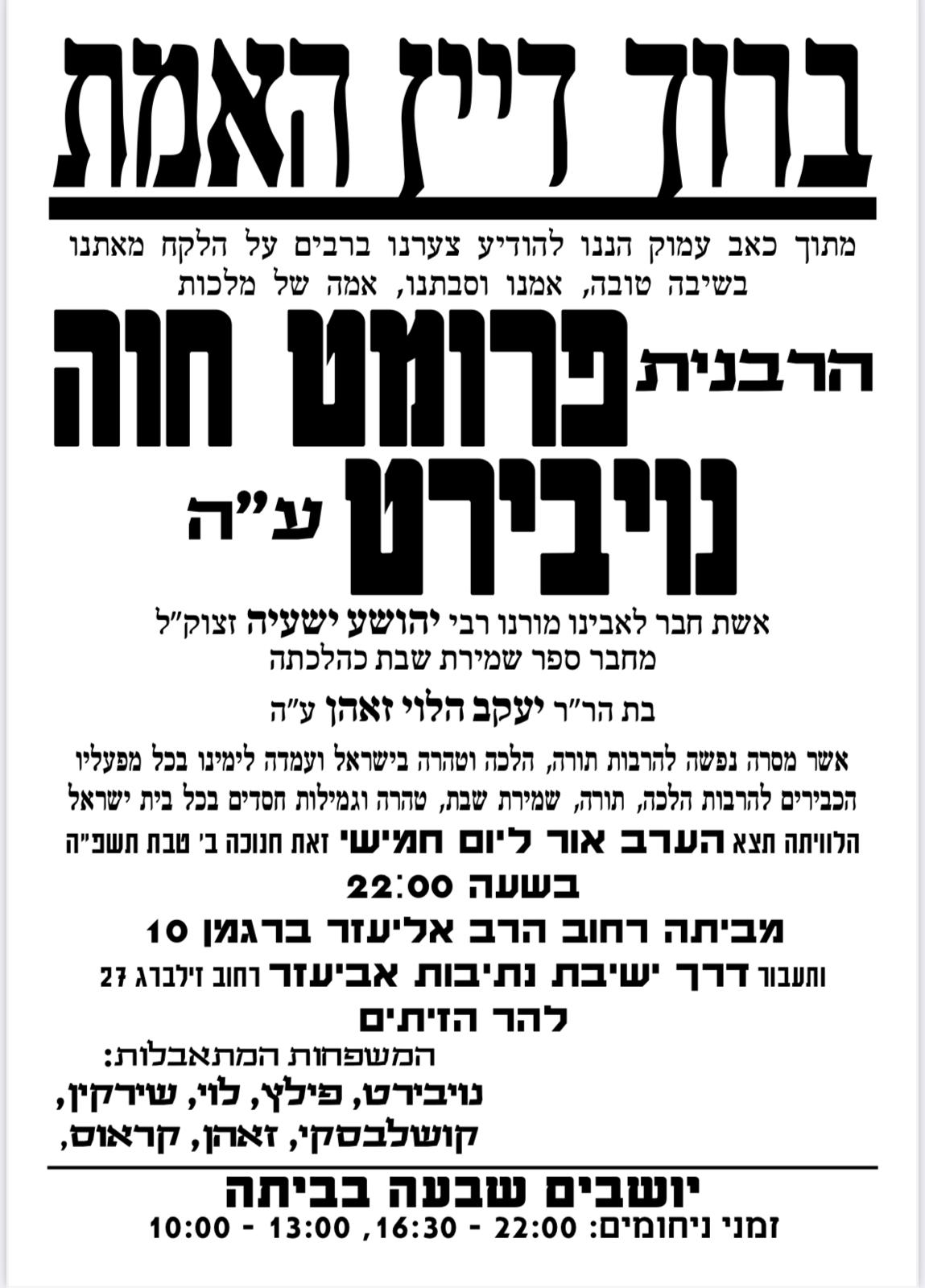 ברוך דיין האמת

מתוך כאב עמוק הננו להודיע צערנו ברבים על הלקח מאתנו בשיבה טובה, אמנו וסבתנו, אמה של מלכות

הרבנית פרומט חוה נויבירט ע"ה

אשת חבר לאבינו מורנו רבי יהושע ישעיה זצוק"ל מחבר ספר שמירת שבת כהלכתה

בת הר"ר יעקב הלוי זאהן ע"ה

אשר מסרה נפשה להרבות תורה, הלכה וטהרה בישראל ועמדה לימינו בכל מפעליו הכבירים להרבות הלכה, תורה, שמירת שבת, טהרה וגמילות חסדים בכל בית ישראל

הלוויתה תצא הערב אור ליום חמישי זאת חנוכה ב' טבת תשפ"ה

בשעה 22:00

מביתה רחוב הרב אליעזר ברגמן 10

ותעבור דרך ישיבת נתיבות אביעזר רחוב זילברג 27

להר הזיתים

המשפחות המתאבלות:
נויבירט, פילץ, לוי, שירקין, קושלבסקי, זאהן, קראוס,

יושבים שבעה בביתה

זמני ניחומים: 22:00 - 16:30, 13:00 - 10:00